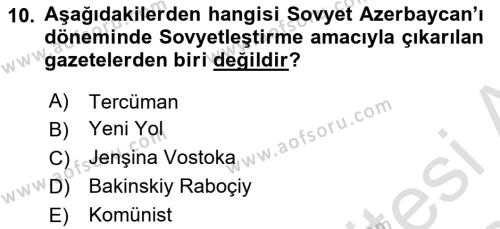 10. Aşağıdakilerden hangisi Sovyet Azerbaycan'ı döneminde Sovyetleştirme amacıyla çıkarılan gazetelerden biri değildir?

A) Tercüman
B) Yeni Yol
C) Jenşina Vostoka
D) Bakinskiy Raboçiy
E) Komünist

www.aofsoru.com